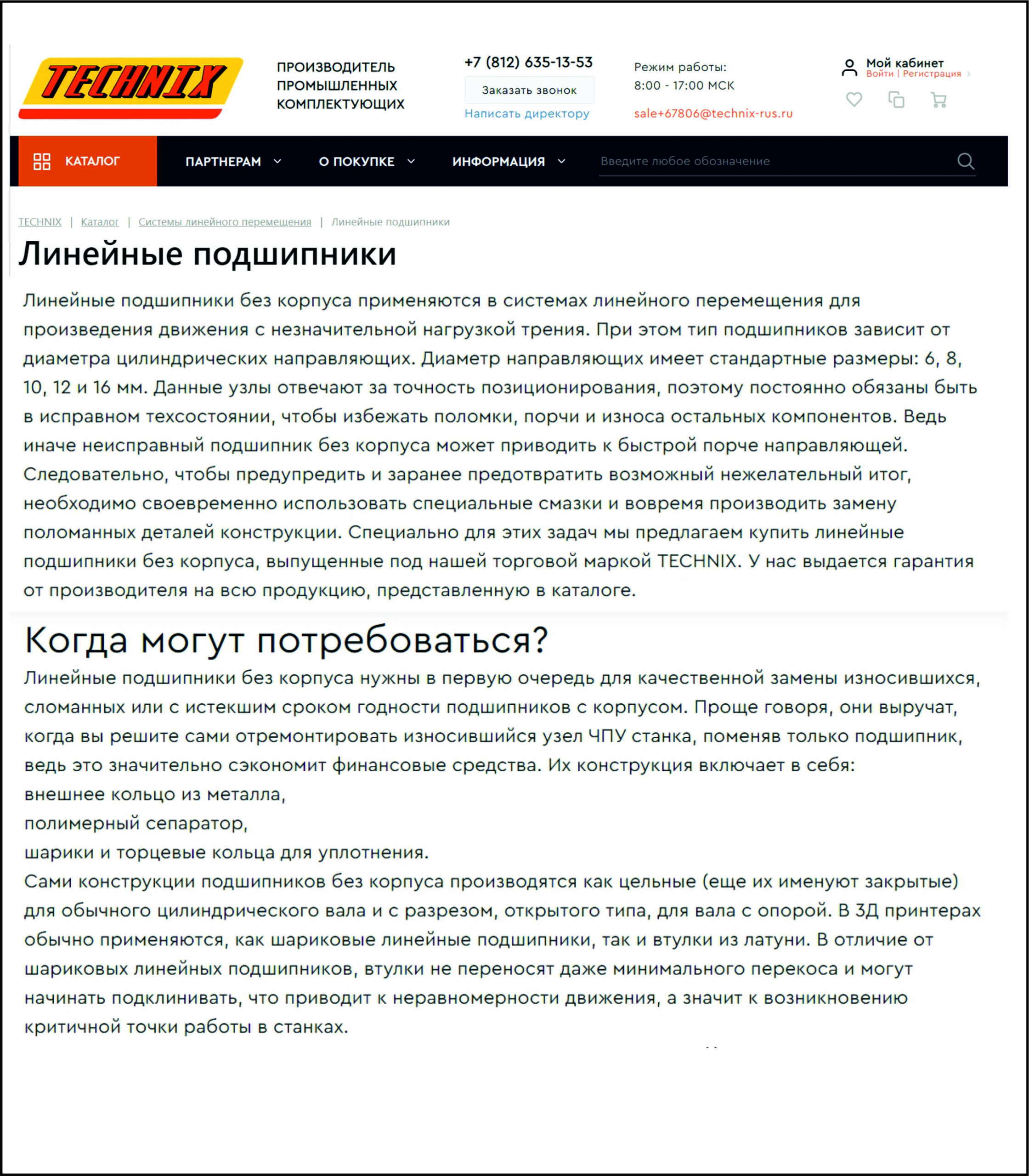 TECHNIX

ПРОИЗВОДИТЕЛЬ ПРОМЫШЛЕННЫХ КОМПЛЕКТУЮЩИХ

+7 (812) 635-13-53
Заказать звонок
Написать директору

Режим работы:
8:00 - 17:00 МСК
sale+67806@technix-rus.ru

Мой кабинет
Войти | Регистрация

КАТАЛОГ ПАРТНЕРАМ О ПОКУПКЕ ИНФОРМАЦИЯ Введите любое обозначение

TECHNIX | Каталог | Системы линейного перемещения | Линейные подшипники

Линейные подшипники

Линейные подшипники без корпуса применяются в системах линейного перемещения для произведения движения с незначительной нагрузкой трения. При этом тип подшипников зависит от диаметра цилиндрических направляющих. Диаметр направляющих имеет стандартные размеры: 6, 8, 10, 12 и 16 мм. Данные узлы отвечают за точность позиционирования, поэтому постоянно обязаны быть в исправном техсостоянии, чтобы избежать поломки, порчи и износа остальных компонентов. Ведь иначе неисправный подшипник без корпуса может приводить к быстрой порче направляющей. Следовательно, чтобы предупредить и заранее предотвратить возможный нежелательный итог, необходимо своевременно использовать специальные смазки и вовремя производить замену поломанных деталей конструкции. Специально для этих задач мы предлагаем купить линейные подшипники без корпуса, выпущенные под нашей торговой маркой TECHNIX. У нас выдается гарантия от производителя на всю продукцию, представленную в каталоге.

Когда могут потребоваться?

Линейные подшипники без корпуса нужны в первую очередь для качественной замены износившихся, сломанных или с истекшим сроком годности подшипников с корпусом. Проще говоря, они выручат, когда вы решите сами отремонтировать износившийся узел ЧПУ станка, поменяв только подшипник, ведь это значительно сэкономит финансовые средства. Их конструкция включает в себя:
внешнее кольцо из металла,
полимерный сепаратор,
шарики и торцевые кольца для уплотнения.
Сами конструкции подшипников без корпуса производятся как цельные (еще их именуют закрытые) для обычного цилиндрического вала и с разрезом, открытого типа, для вала с опорой. В 3Д принтерах обычно применяются, как шариковые линейные подшипники, так и втулки из латуни. В отличие от шариковых линейных подшипников, втулки не переносят даже минимального перекоса и могут начинать подклинивать, что приводит к неравномерности движения, а значит к возникновению критичной точки работы в станках.